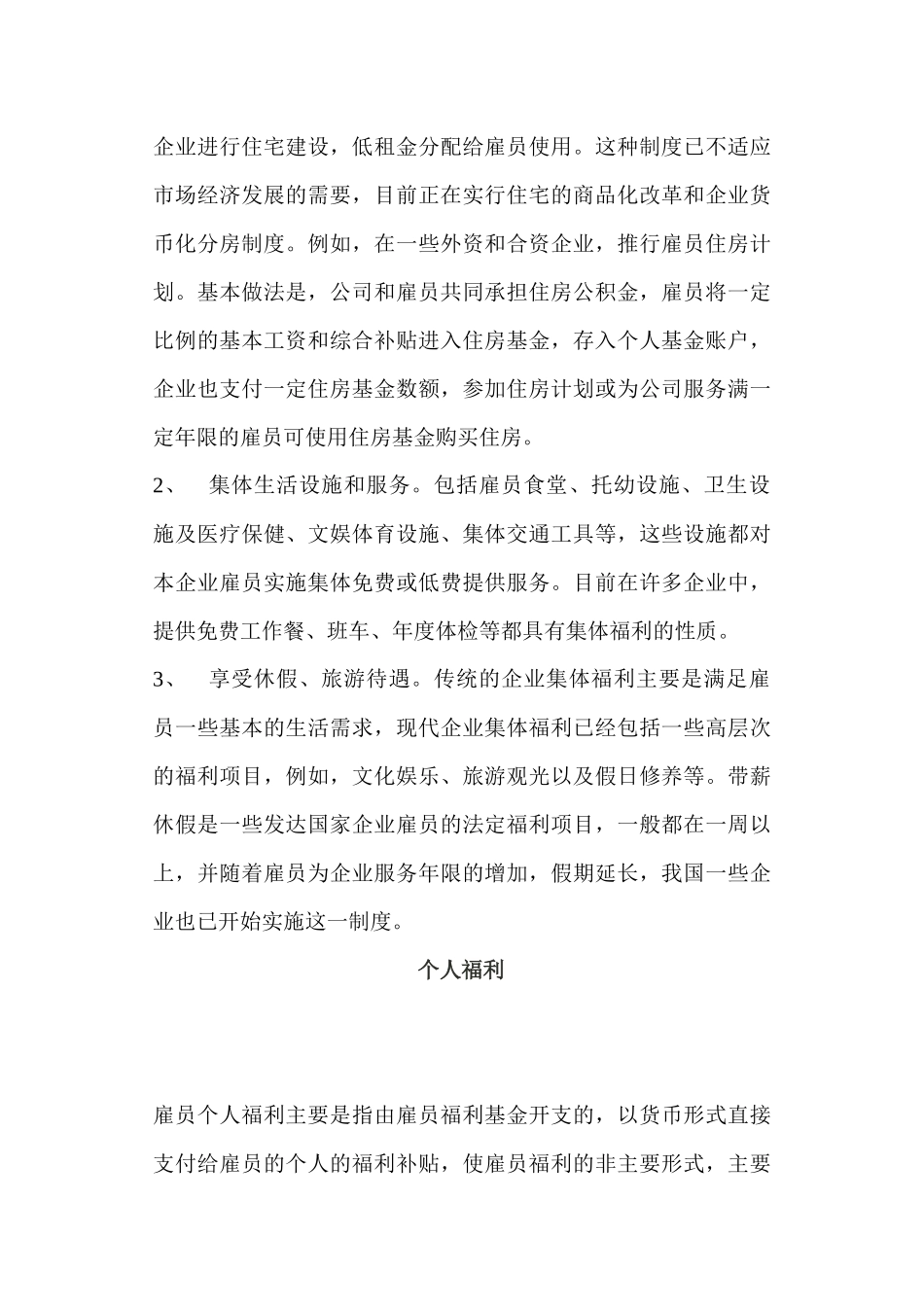 企业进行住宅建设，低租金分配给雇员使用。这种制度已不适应市场经济发展的需要，目前正在实行住宅的商品化改革和企业货币化分房制度。例如，在一些外资和合资企业，推行雇员住房计划。基本做法是，公司和雇员共同承担住房公积金，雇员将一定比例的基本工资和综合补贴进入住房基金，存入个人基金账户，企业也支付一定住房基金数额，参加住房计划或为公司服务满一定年限的雇员可使用住房基金购买住房。

2、 集体生活设施和服务。包括雇员食堂、托幼设施、卫生设施及医疗保健、文娱体育设施、集体交通工具等，这些设施都对本企业雇员实施集体免费或低费提供服务。目前在许多企业中，提供免费工作餐、班车、年度体检等都具有集体福利的性质。

3、 享受休假、旅游待遇。传统的企业集体福利主要是满足雇员一些基本的生活需求，现代企业集体福利已经包括一些高层次的福利项目，例如，文化娱乐、旅游观光以及假日修养等。带薪休假是一些发达国家企业雇员的法定福利项目，一般都在一周以上，并随着雇员为企业服务年限的增加，假期延长，我国一些企业也已开始实施这一制度。

个人福利

雇员个人福利主要是指由雇员福利基金开支的，以货币形式直接支付给雇员的个人的福利补贴，使雇员福利的非主要形式，主要